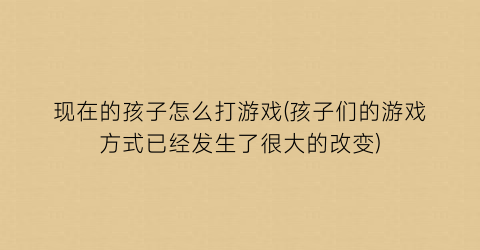 现在的孩子怎么打游戏(孩子们的游戏方式已经发生了很大的改变)